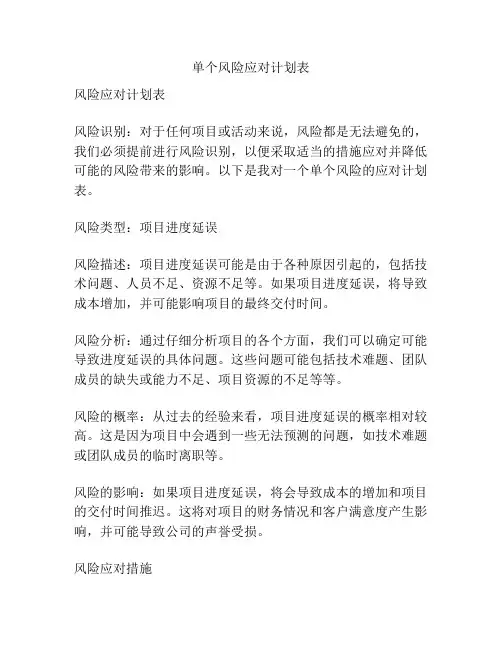 单个风险应对计划表

风险应对计划表

风险识别：对于任何项目或活动来说，风险都是无法避免的，我们必须提前进行风险识别，以便采取适当的措施应对并降低可能的风险带来的影响。以下是我对一个单个风险的应对计划表。

风险类型：项目进度延误

风险描述：项目进度延误可能是由于各种原因引起的，包括技术问题、人员不足、资源不足等。如果项目进度延误，将导致成本增加，并可能影响项目的最终交付时间。

风险分析：通过仔细分析项目的各个方面，我们可以确定可能导致进度延误的具体问题。这些问题可能包括技术难题、团队成员的缺失或能力不足、项目资源的不足等等。

风险的概率：从过去的经验来看，项目进度延误的概率相对较高。这是因为项目中会遇到一些无法预测的问题，如技术难题或团队成员的临时离职等。

风险的影响：如果项目进度延误，将会导致成本的增加和项目的交付时间推迟。这将对项目的财务情况和客户满意度产生影响，并可能导致公司的声誉受损。

风险应对措施